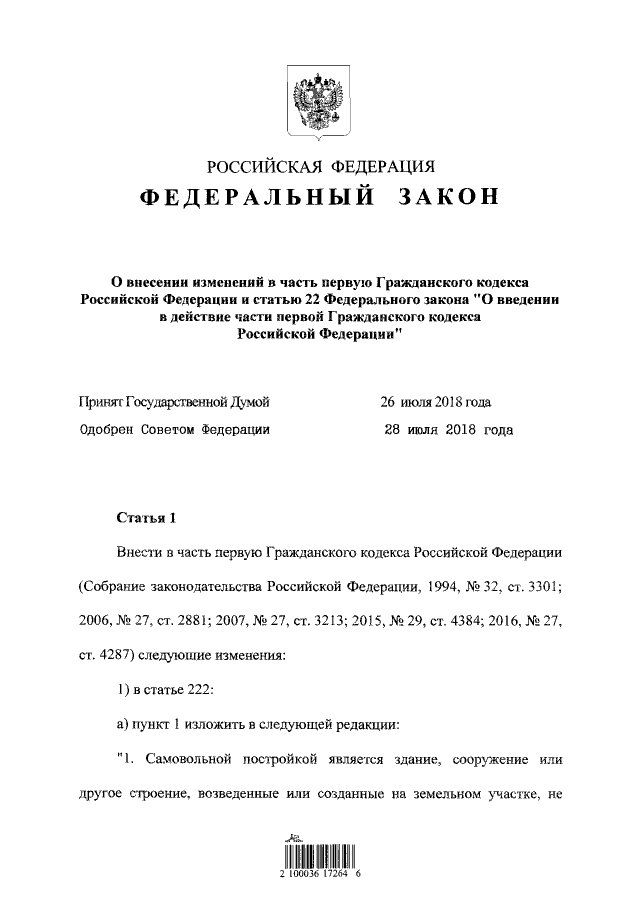 РОССИЙСКАЯ ФЕДЕРАЦИЯ

ФЕДЕРАЛЬНЫЙ ЗАКОН

О внесении изменений в часть первую Гражданского кодекса Российской Федерации и статью 22 Федерального закона "О введении в действие части первой Гражданского кодекса Российской Федерации"

Принят Государственной Думой 26 июля 2018 года

Одобрен Советом Федерации 28 июля 2018 года

Статья 1

Внести в часть первую Гражданского кодекса Российской Федерации (Собрание законодательства Российской Федерации, 1994, № 32, ст. 3301; 2006, № 27, ст. 2881; 2007, № 27, ст. 3213; 2015, № 29, ст. 4384; 2016, № 27, ст. 4287) следующие изменения:

1) в статье 222:

а) пункт 1 изложить в следующей редакции:

"1. Самовольной постройкой является здание, сооружение или другое строение, возведенные или созданные на земельном участке, не

2 100036 17264 6